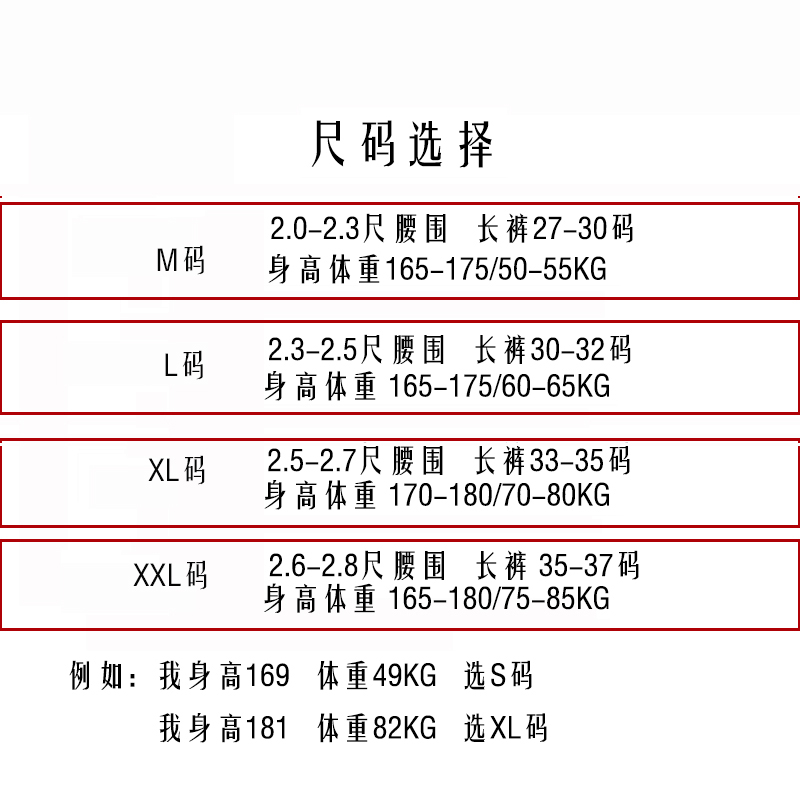 尺码选择

M码
2.0-2.3尺腰围 长裤27-30码
身高体重165-175/50-55KG

L码
2.3-2.5尺腰围 长裤30-32码
身高体重165-175/60-65KG

XL码
2.5-2.7尺腰围 长裤33-35码
身高体重170-180/70-80KG

XXL码
2.6-2.8尺腰围 长裤35-37码
身高体重165-180/75-85KG

例如：我身高169 体重49KG 选S码

我身高181 体重82KG 选XL码